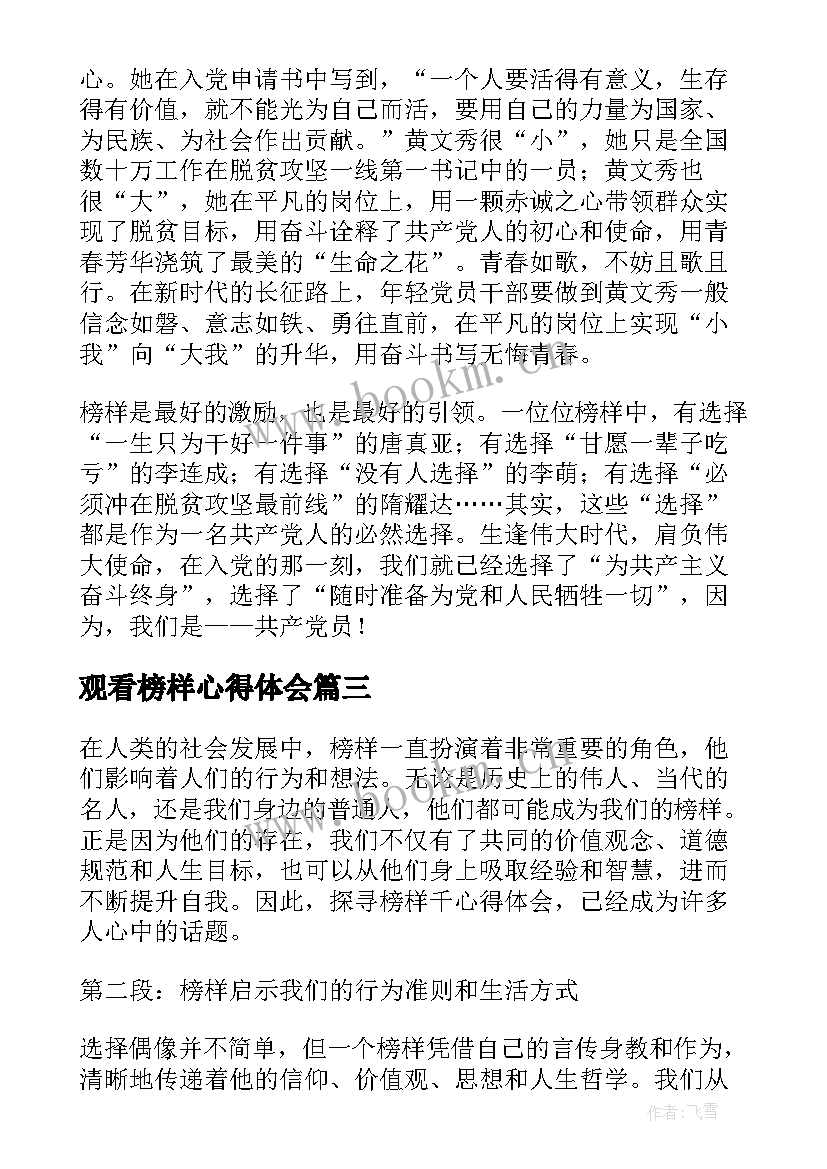 心。她在入党申请书中写到，“一个人要活得有意义，生存得有价值，就不能光为自己而活，要用自己的力量为国家、为民族、为社会作出贡献。”黄文秀很“小”，她只是全国数十万工作在脱贫攻坚一线第一书记中的一员；黄文秀也很“大”，她在平凡的岗位上，用一颗赤诚之心带领群众实现了脱贫目标，用奋斗诠释了共产党人的初心和使命，用青春芳华浇筑了最美的“生命之花”。青春如歌，不妨且歌且行。在新时代的长征路上，年轻党员干部要做到黄文秀一般信念如磐、意志如铁、勇往直前，在平凡的岗位上实现“小我”向“大我”的升华，用奋斗书写无悔青春。

榜样是最好的激励，也是最好的引领。一位位榜样中，有选择“一生只为干好一件事”的唐真亚；有选择“甘愿一辈子吃亏”的李连成；有选择“没有人选择”的李萌；有选择“必须冲在脱贫攻坚最前线”的隋耀达……其实，这些“选择”都是作为一名共产党人的必然选择。生逢伟大时代，肩负伟大使命，在入党的那一刻，我们就已经选择了“为共产主义奋斗终身”，选择了“随时准备为党和人民牺牲一切”，因为，我们是——共产党员！

观看榜样心得体会篇三

在人类的社会发展中，榜样一直扮演着非常重要的角色，他们影响着人们的行为和想法。无论是历史上的伟人、当代的名人，还是我们身边的普通人，他们都可能成为我们的榜样。正是因为他们的存在，我们不仅有了共同的价值观念、道德规范和人生目标，也可以从他们身上吸取经验和智慧，进而不断提升自我。因此，探寻榜样千心得体会，已经成为许多人心中的话题。

第二段：榜样启示我们的行为准则和生活方式

选择偶像并不简单，但一个榜样凭借自己的言传身教和作为，清晰地传递着他的信仰、价值观、思想和人生哲学。我们从

www.bookm.cn

作者：飞雪